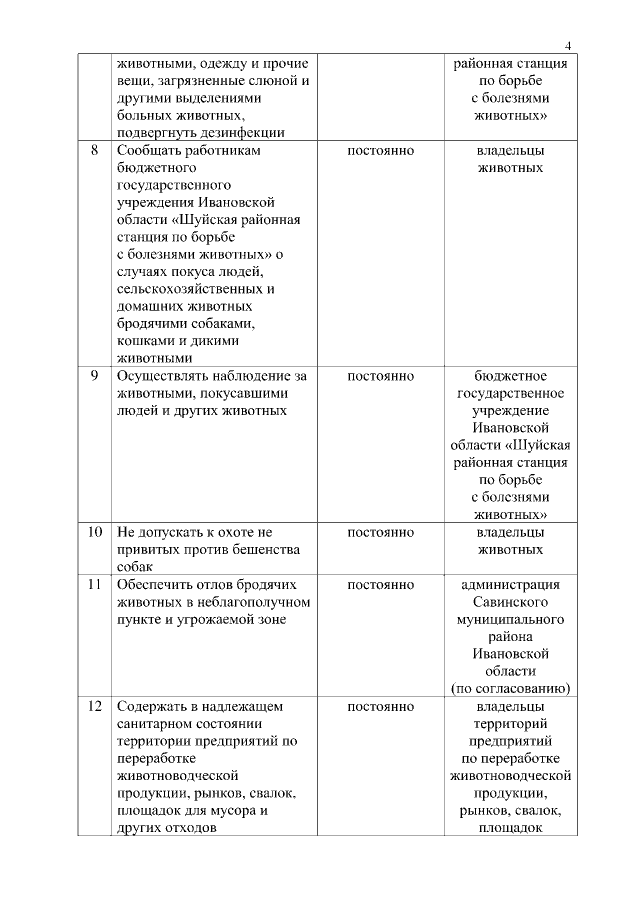 4

|  |  |  |  |
|---|---|---|---|
|  | животными, одежду и прочие вещи, загрязненные слюной и другими выделениями больных животных, подвергнуть дезинфекции |  | районная станция по борьбе с болезнями животных» |
| 8 | Сообщать работникам бюджетного государственного учреждения Ивановской области «Шуйская районная станция по борьбе с болезнями животных» о случаях покуса людей, сельскохозяйственных и домашних животных бродячими собаками, кошками и дикими животными | постоянно | владельцы животных |
| 9 | Осуществлять наблюдение за животными, покусавшими людей и других животных | постоянно | бюджетное государственное учреждение Ивановской области «Шуйская районная станция по борьбе с болезнями животных» |
| 10 | Не допускать к охоте не привитых против бешенства собак | постоянно | владельцы животных |
| 11 | Обеспечить отлов бродячих животных в неблагополучном пункте и угрожаемой зоне | постоянно | администрация Савинского муниципального района Ивановской области (по согласованию) |
| 12 | Содержать в надлежащем санитарном состоянии территории предприятий по переработке животноводческой продукции, рынков, свалок, площадок для мусора и других отходов | постоянно | владельцы территорий предприятий по переработке животноводческой продукции, рынков, свалок, площадок |